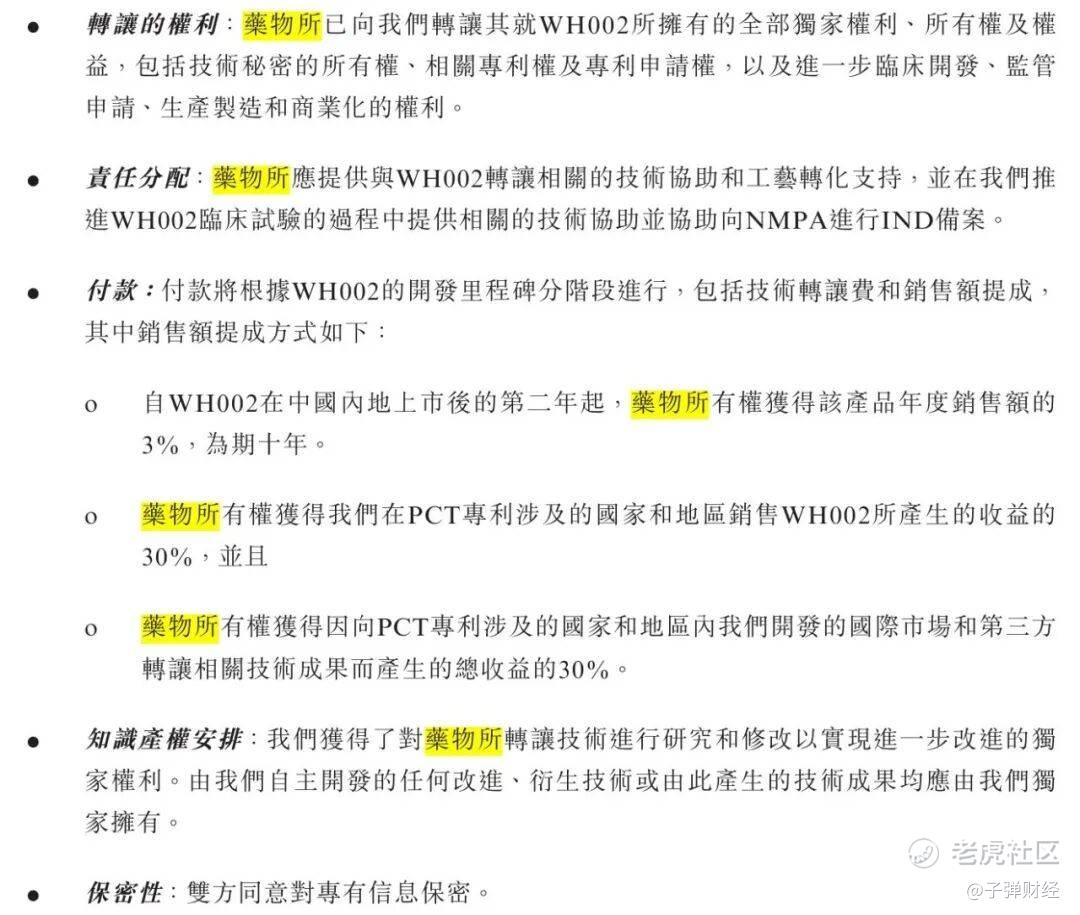 • 轉讓的權利:藥物所已向我們轉讓其就WH002所擁有的全部獨家權利、所有權及權益,包括技術秘密的所有權、相關專利權及專利申請權,以及進一步臨床開發、監管申請、生產製造和商業化的權利。

• 責任分配:藥物所應提供與WH002轉讓相關的技術協助和工藝轉化支持,並在我們推進WH002臨床試驗的過程中提供相關的技術協助並協助向NMPA進行IND備案。

• 付款:付款將根據WH002的開發里程碑分階段進行,包括技術轉讓費和銷售額提成,其中銷售額提成方式如下:

o 自WH002在中國內地上市後的第二年起,藥物所有權獲得該產品年度銷售額的3%,為期十年。

o 藥物所有權獲得我們在PCT專利涉及的國家和地區銷售WH002所產生的收益的30%,並且

o 藥物所有權獲得因向PCT專利涉及的國家和地區內我們開發的國際市場和第三方轉讓相關技術成果而產生的總收益的30%。

• 知識產權安排:我們獲得了對藥物所轉讓技術進行研究和修改以實現進一步改進的獨家權利。由我們自主開發的任何改進、衍生技術或由此產生的技術成果均應由我們獨家擁有。

• 保密性:雙方同意對專有信息保密。

老虎社区
@子弹财经